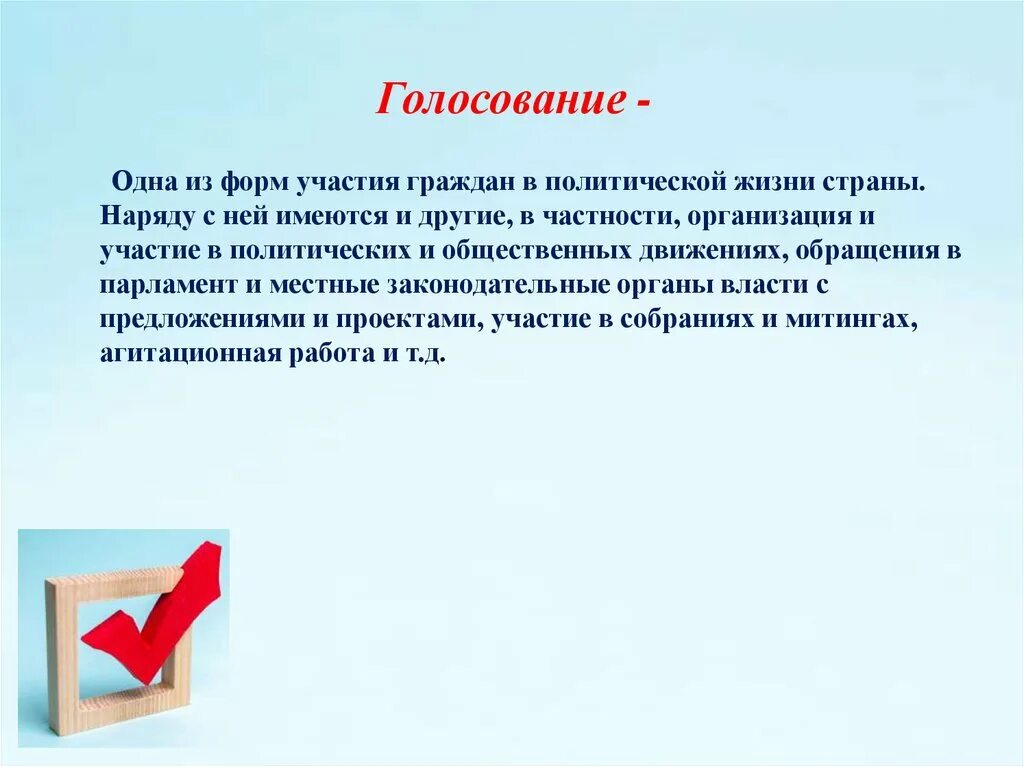 Голосование -

Одна из форм участия граждан в политической жизни страны. Наряду с ней имеются и другие, в частности, организация и участие в политических и общественных движениях, обращения в парламент и местные законодательные органы власти с предложениями и проектами, участие в собраниях и митингах, агитационная работа и т.д.